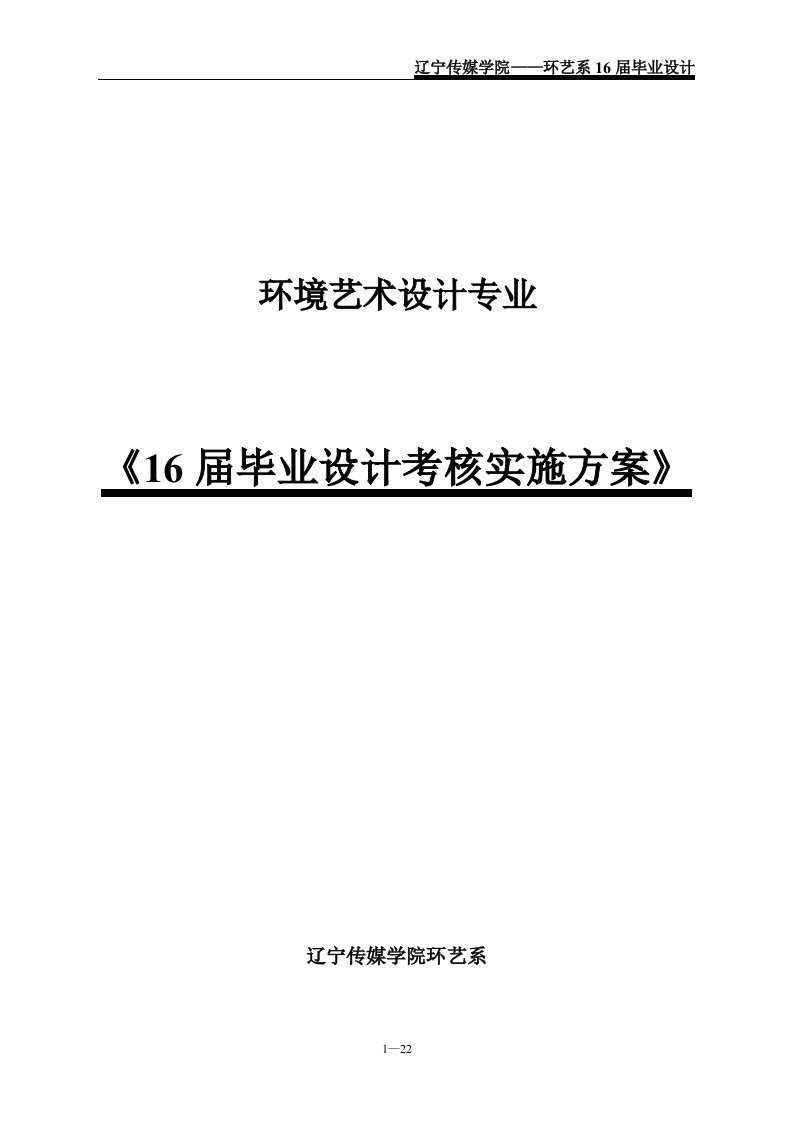 辽宁传媒学院——环艺系 16 届毕业设计

环境艺术设计专业

《16 届毕业设计考核实施方案》

辽宁传媒学院环艺系

1—22